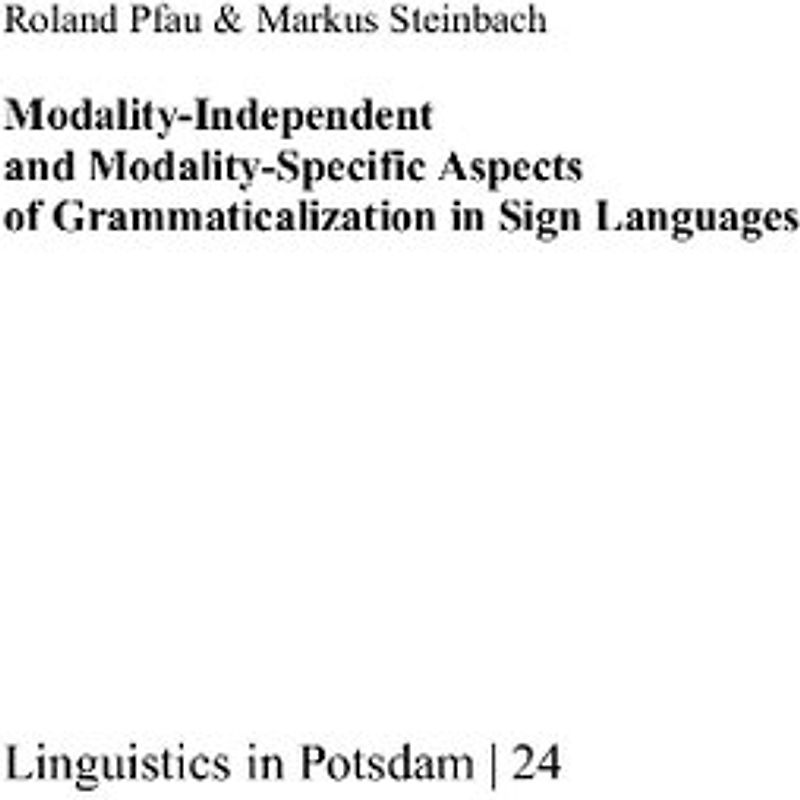 Roland Pfau & Markus Steinbach

Modality-Independent and Modality-Specific Aspects of Grammaticalization in Sign Languages

Linguistics in Potsdam | 24